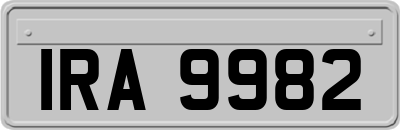 IRA 9982